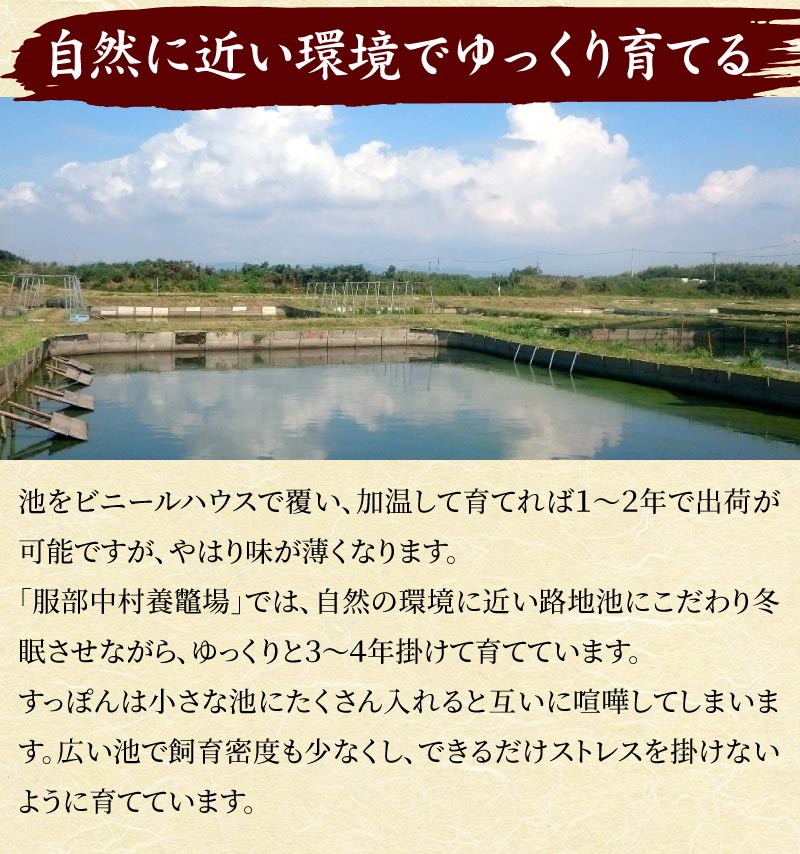 自然に近い環境でゆっくり育てる

池をビニールハウスで覆い、加温して育てれば1～2年で出荷が可能ですが、やはり味が薄くなります。
「服部中村養鼈場」では、自然の環境に近い路地池にこだわり冬眠させながら、ゆっくりと3～4年掛けて育てています。
すっぽんは小さな池にたくさん入れると互いに喧嘩してしまいます。広い池で飼育密度も少なくし、できるだけストレスを掛けないように育てています。